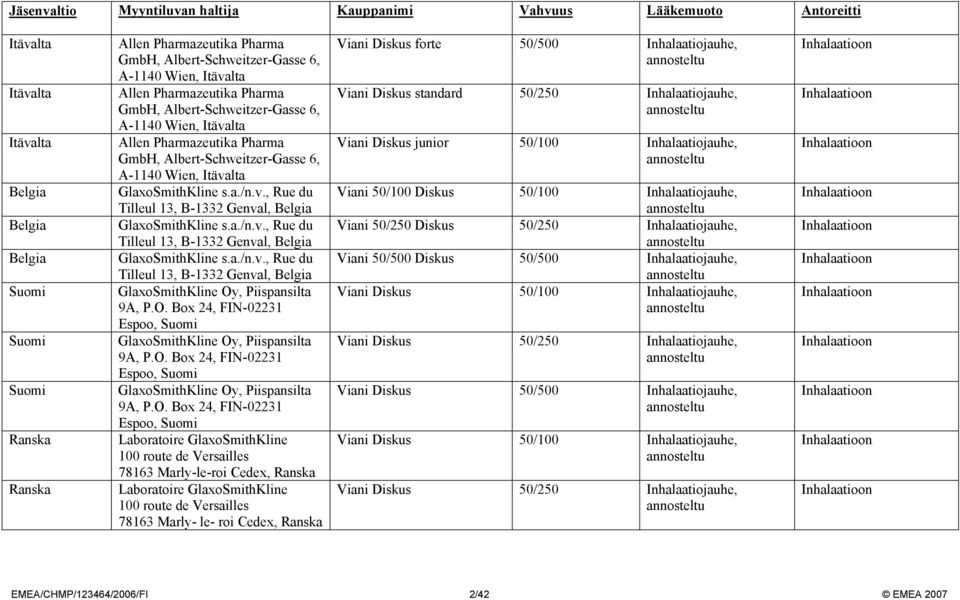 | Jäsenvaltio | Myyntiluvan haltija | Kauppanimi | Vahvuus | Lääkemuoto | Antoreitti |
|---|---|---|---|---|---|
| Itävalta | Allen Pharmazeutika Pharma GmbH, Albert-Schweitzer-Gasse 6, A-1140 Wien, Itävalta | Viani Diskus forte | 50/500 | Inhalaatiojauhe, annosteltu | Inhalaatioon |
| Itävalta | Allen Pharmazeutika Pharma GmbH, Albert-Schweitzer-Gasse 6, A-1140 Wien, Itävalta | Viani Diskus standard | 50/250 | Inhalaatiojauhe, annosteltu | Inhalaatioon |
| Itävalta | Allen Pharmazeutika Pharma GmbH, Albert-Schweitzer-Gasse 6, A-1140 Wien, Itävalta | Viani Diskus junior | 50/100 | Inhalaatiojauhe, annosteltu | Inhalaatioon |
| Belgia | GlaxoSmithKline s.a./n.v., Rue du Tilleul 13, B-1332 Genval, Belgia | Viani 50/100 Diskus | 50/100 | Inhalaatiojauhe, annosteltu | Inhalaatioon |
| Belgia | GlaxoSmithKline s.a./n.v., Rue du Tilleul 13, B-1332 Genval, Belgia | Viani 50/250 Diskus | 50/250 | Inhalaatiojauhe, annosteltu | Inhalaatioon |
| Belgia | GlaxoSmithKline s.a./n.v., Rue du Tilleul 13, B-1332 Genval, Belgia | Viani 50/500 Diskus | 50/500 | Inhalaatiojauhe, annosteltu | Inhalaatioon |
| Suomi | GlaxoSmithKline Oy, Piispansilta 9A, P.O. Box 24, FIN-02231 Espoo, Suomi | Viani Diskus | 50/100 | Inhalaatiojauhe, annosteltu | Inhalaatioon |
| Suomi | GlaxoSmithKline Oy, Piispansilta 9A, P.O. Box 24, FIN-02231 Espoo, Suomi | Viani Diskus | 50/250 | Inhalaatiojauhe, annosteltu | Inhalaatioon |
| Suomi | GlaxoSmithKline Oy, Piispansilta 9A, P.O. Box 24, FIN-02231 Espoo, Suomi | Viani Diskus | 50/500 | Inhalaatiojauhe, annosteltu | Inhalaatioon |
| Ranska | Laboratoire GlaxoSmithKline 100 route de Versailles 78163 Marly-le-roi Cedex, Ranska | Viani Diskus | 50/100 | Inhalaatiojauhe, annosteltu | Inhalaatioon |
| Ranska | Laboratoire GlaxoSmithKline 100 route de Versailles 78163 Marly- le- roi Cedex, Ranska | Viani Diskus | 50/250 | Inhalaatiojauhe, annosteltu | Inhalaatioon |

EMEA/CHMP/123464/2006/FI 2/42 © EMEA 2007